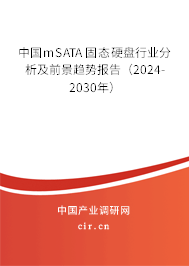 中国mSATA固态硬盘行业分析及前景趋势报告（2024-2030年）

中国产业调研网

cir.cn